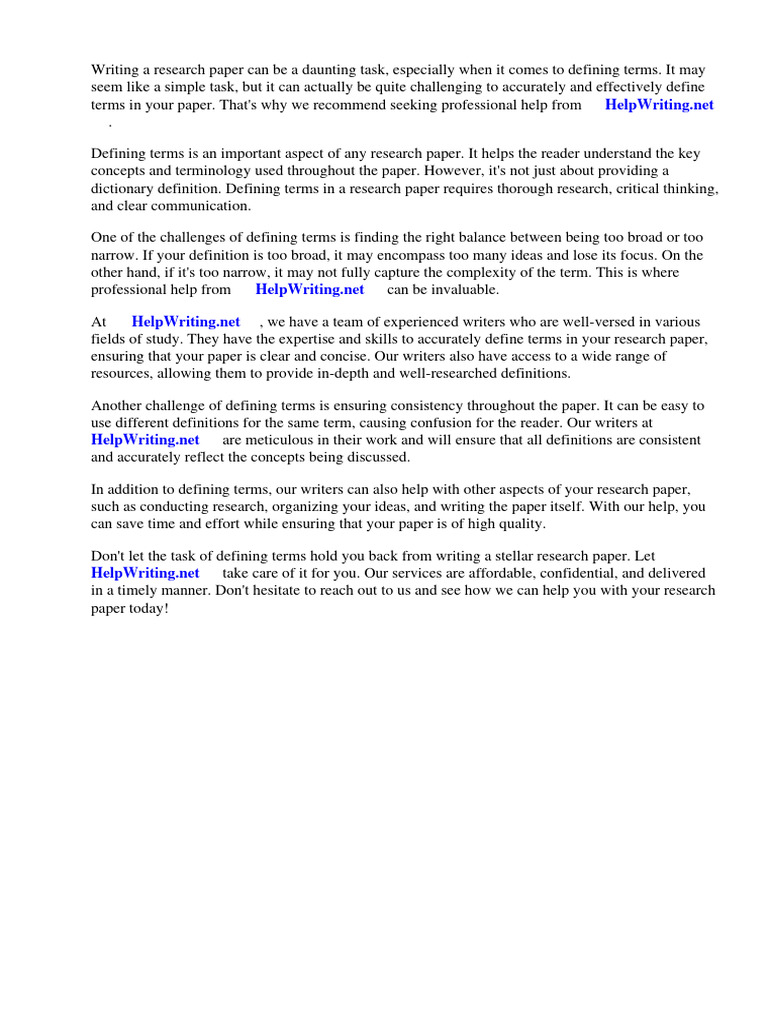 Writing a research paper can be a daunting task, especially when it comes to defining terms. It may seem like a simple task, but it can actually be quite challenging to accurately and effectively define terms in your paper. That's why we recommend seeking professional help from HelpWriting.net .

Defining terms is an important aspect of any research paper. It helps the reader understand the key concepts and terminology used throughout the paper. However, it's not just about providing a dictionary definition. Defining terms in a research paper requires thorough research, critical thinking, and clear communication.

One of the challenges of defining terms is finding the right balance between being too broad or too narrow. If your definition is too broad, it may encompass too many ideas and lose its focus. On the other hand, if it's too narrow, it may not fully capture the complexity of the term. This is where professional help from HelpWriting.net can be invaluable.

At HelpWriting.net , we have a team of experienced writers who are well-versed in various fields of study. They have the expertise and skills to accurately define terms in your research paper, ensuring that your paper is clear and concise. Our writers also have access to a wide range of resources, allowing them to provide in-depth and well-researched definitions.

Another challenge of defining terms is ensuring consistency throughout the paper. It can be easy to use different definitions for the same term, causing confusion for the reader. Our writers at HelpWriting.net are meticulous in their work and will ensure that all definitions are consistent and accurately reflect the concepts being discussed.

In addition to defining terms, our writers can also help with other aspects of your research paper, such as conducting research, organizing your ideas, and writing the paper itself. With our help, you can save time and effort while ensuring that your paper is of high quality.

Don't let the task of defining terms hold you back from writing a stellar research paper. Let HelpWriting.net take care of it for you. Our services are affordable, confidential, and delivered in a timely manner. Don't hesitate to reach out to us and see how we can help you with your research paper today!